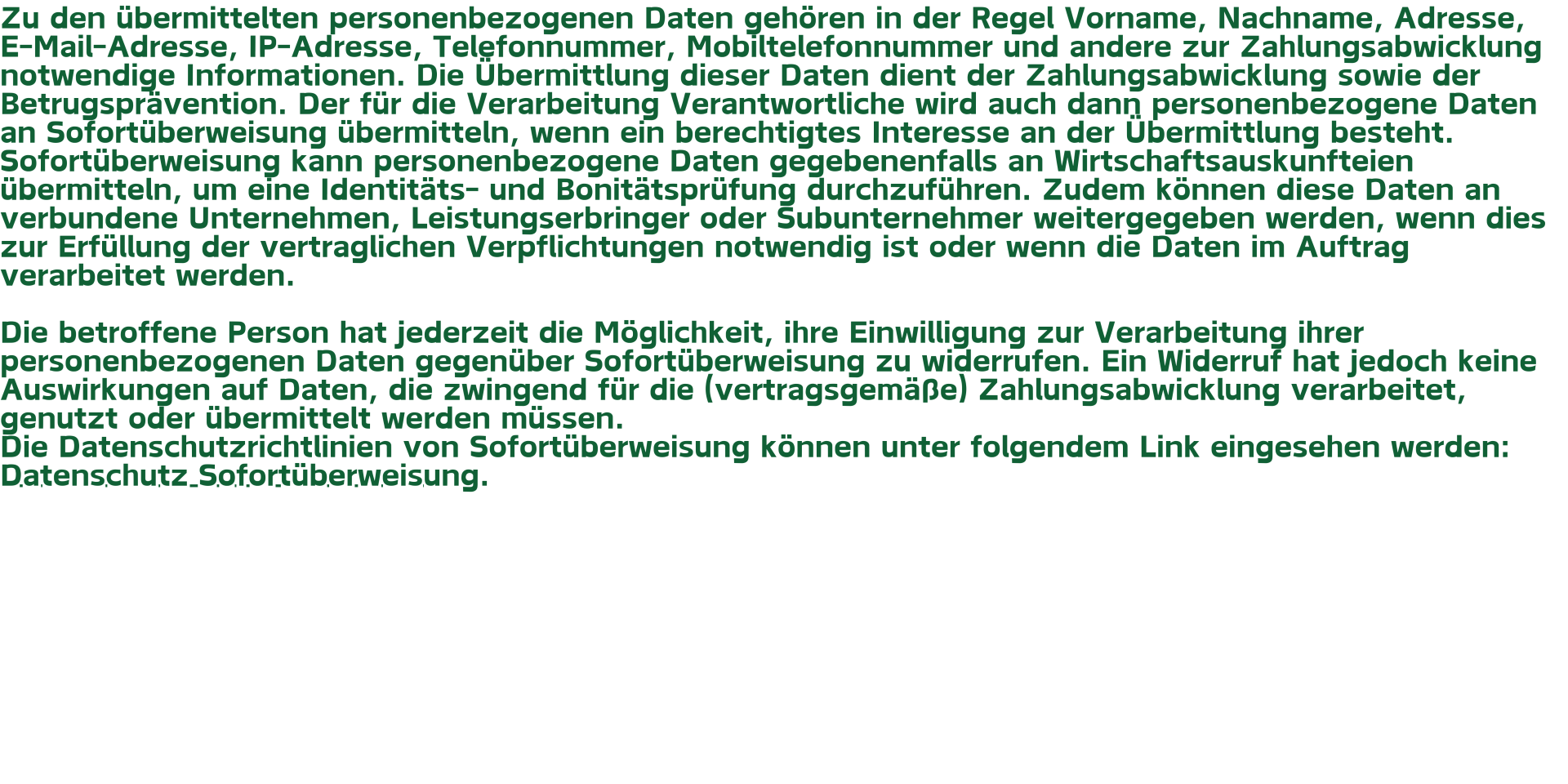 Zu den übermittelten personenbezogenen Daten gehören in der Regel Vorname, Nachname, Adresse, E-Mail-Adresse, IP-Adresse, Telefonnummer, Mobiltelefonnummer und andere zur Zahlungsabwicklung notwendige Informationen. Die Übermittlung dieser Daten dient der Zahlungsabwicklung sowie der Betrugsprävention. Der für die Verarbeitung Verantwortliche wird auch dann personenbezogene Daten an Sofortüberweisung übermitteln, wenn ein berechtigtes Interesse an der Übermittlung besteht. Sofortüberweisung kann personenbezogene Daten gegebenenfalls an Wirtschaftsauskunfteien übermitteln, um eine Identitäts- und Bonitätsprüfung durchzuführen. Zudem können diese Daten an verbundene Unternehmen, Leistungserbringer oder Subunternehmer weitergegeben werden, wenn dies zur Erfüllung der vertraglichen Verpflichtungen notwendig ist oder wenn die Daten im Auftrag verarbeitet werden.

Die betroffene Person hat jederzeit die Möglichkeit, ihre Einwilligung zur Verarbeitung ihrer personenbezogenen Daten gegenüber Sofortüberweisung zu widerrufen. Ein Widerruf hat jedoch keine Auswirkungen auf Daten, die zwingend für die (vertragsgemäße) Zahlungsabwicklung verarbeitet, genutzt oder übermittelt werden müssen.
Die Datenschutzrichtlinien von Sofortüberweisung können unter folgendem Link eingesehen werden: Datenschutz Sofortüberweisung.